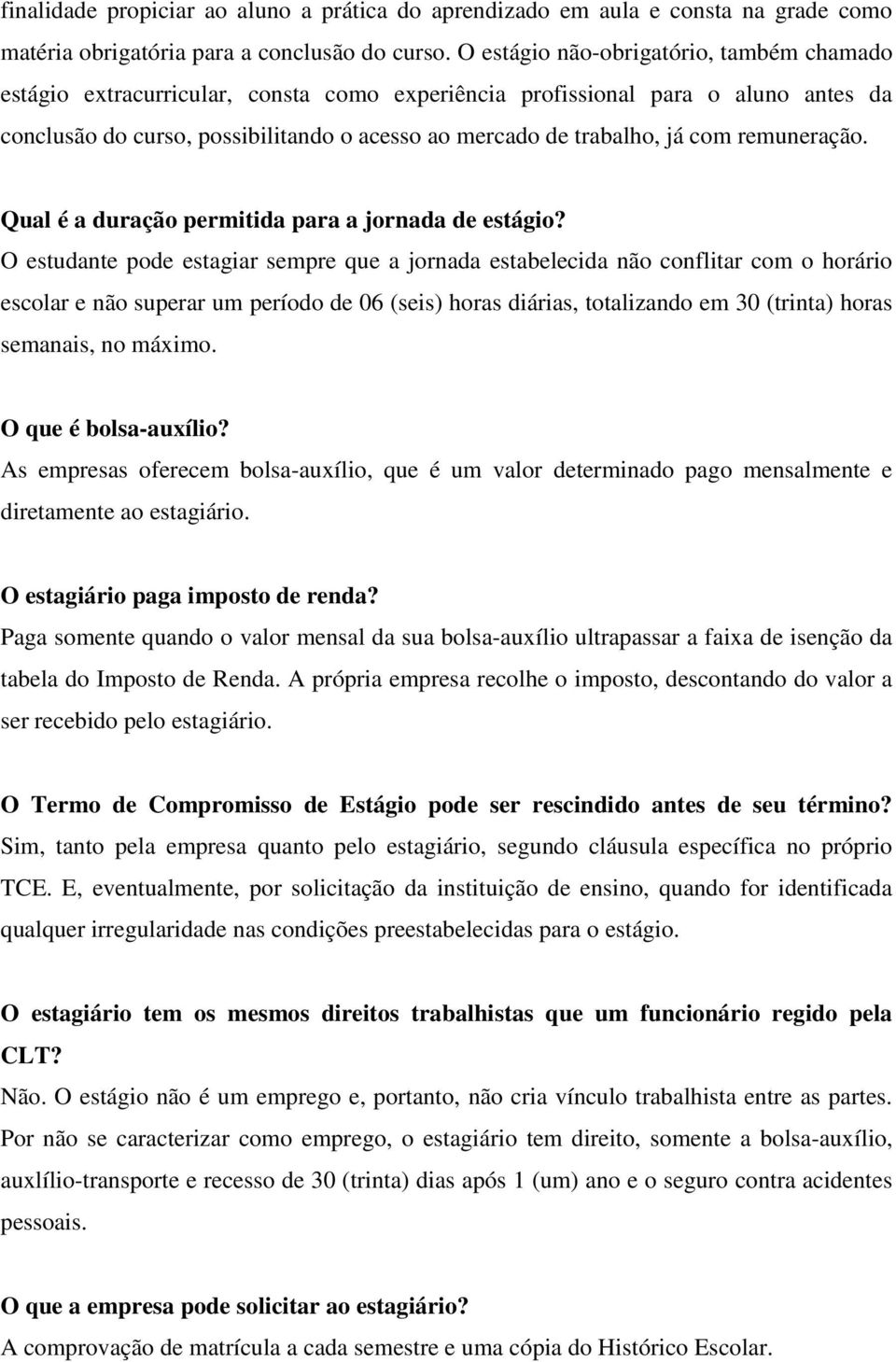 finalidade propiciar ao aluno a prática do aprendizado em aula e consta na grade como matéria obrigatória para a conclusão do curso. O estágio não-obrigatório, também chamado estágio extracurricular, consta como experiência profissional para o aluno antes da conclusão do curso, possibilitando o acesso ao mercado de trabalho, já com remuneração.

Qual é a duração permitida para a jornada de estágio?
O estudante pode estagiar sempre que a jornada estabelecida não conflitar com o horário escolar e não superar um período de 06 (seis) horas diárias, totalizando em 30 (trinta) horas semanais, no máximo.

O que é bolsa-auxílio?
As empresas oferecem bolsa-auxílio, que é um valor determinado pago mensalmente e diretamente ao estagiário.

O estagiário paga imposto de renda?
Paga somente quando o valor mensal da sua bolsa-auxílio ultrapassar a faixa de isenção da tabela do Imposto de Renda. A própria empresa recolhe o imposto, descontando do valor a ser recebido pelo estagiário.

O Termo de Compromisso de Estágio pode ser rescindido antes de seu término?
Sim, tanto pela empresa quanto pelo estagiário, segundo cláusula específica no próprio TCE. E, eventualmente, por solicitação da instituição de ensino, quando for identificada qualquer irregularidade nas condições preestabelecidas para o estágio.

O estagiário tem os mesmos direitos trabalhistas que um funcionário regido pela CLT?
Não. O estágio não é um emprego e, portanto, não cria vínculo trabalhista entre as partes. Por não se caracterizar como emprego, o estagiário tem direito, somente a bolsa-auxílio, auxlílio-transporte e recesso de 30 (trinta) dias após 1 (um) ano e o seguro contra acidentes pessoais.

O que a empresa pode solicitar ao estagiário?
A comprovação de matrícula a cada semestre e uma cópia do Histórico Escolar.